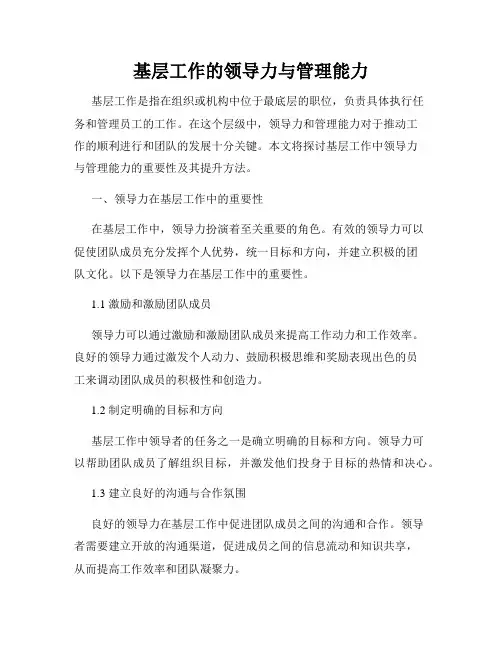 基层工作的领导力与管理能力

基层工作是指在组织或机构中位于最底层的职位，负责具体执行任务和管理员工的工作。在这个层级中，领导力和管理能力对于推动工作的顺利进行和团队的发展十分关键。本文将探讨基层工作中领导力与管理能力的重要性及其提升方法。

一、领导力在基层工作中的重要性

在基层工作中，领导力扮演着至关重要的角色。有效的领导力可以促使团队成员充分发挥个人优势，统一目标和方向，并建立积极的团队文化。以下是领导力在基层工作中的重要性。

1.1 激励和激励团队成员

领导力可以通过激励和激励团队成员来提高工作动力和工作效率。良好的领导力通过激发个人动力、鼓励积极思维和奖励表现出色的员工来调动团队成员的积极性和创造力。

1.2 制定明确的目标和方向

基层工作中领导者的任务之一是确立明确的目标和方向。领导力可以帮助团队成员了解组织目标，并激发他们投身于目标的热情和决心。

1.3 建立良好的沟通与合作氛围

良好的领导力在基层工作中促进团队成员之间的沟通和合作。领导者需要建立开放的沟通渠道，促进成员之间的信息流动和知识共享，从而提高工作效率和团队凝聚力。